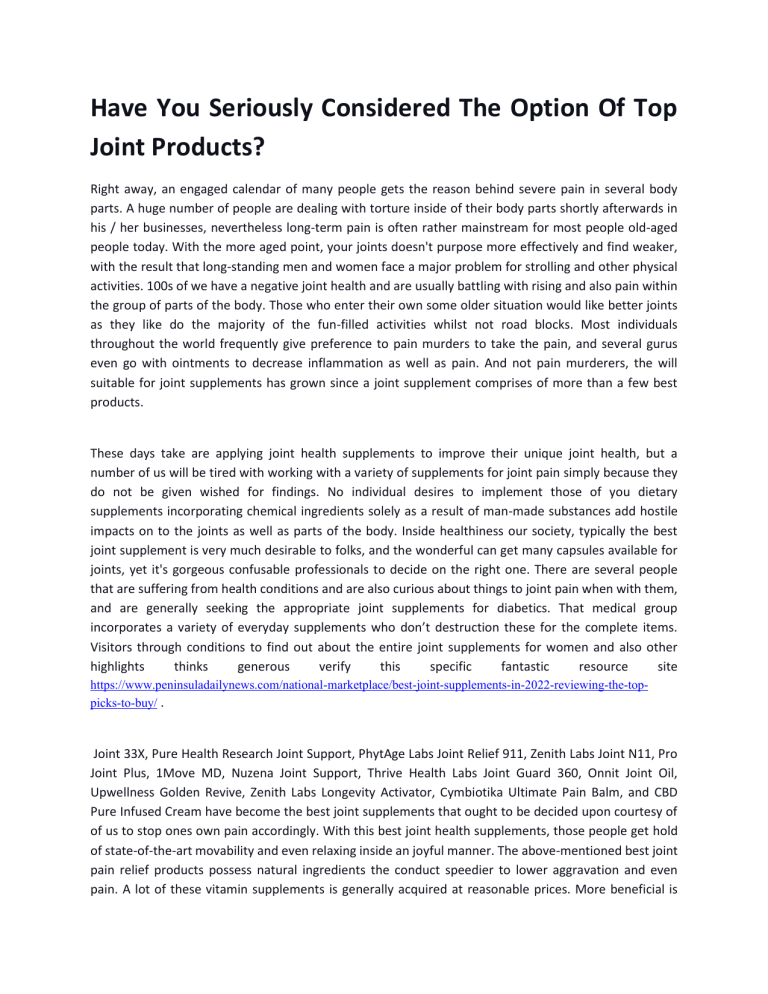 Have You Seriously Considered The Option Of Top Joint Products?

Right away, an engaged calendar of many people gets the reason behind severe pain in several body parts. A huge number of people are dealing with torture inside of their body parts shortly afterwards in his / her businesses, nevertheless long-term pain is often rather mainstream for most people old-aged people today. With the more aged point, your joints doesn't purpose more effectively and find weaker, with the result that long-standing men and women face a major problem for strolling and other physical activities. 100s of we have a negative joint health and are usually battling with rising and also pain within the group of parts of the body. Those who enter their own some older situation would like better joints as they like do the majority of the fun-filled activities whilst not road blocks. Most individuals throughout the world frequently give preference to pain murders to take the pain, and several gurus even go with ointments to decrease inflammation as well as pain. And not pain murderers, the will suitable for joint supplements has grown since a joint supplement comprises of more than a few best products.

These days take are applying joint health supplements to improve their unique joint health, but a number of us will be tired with working with a variety of supplements for joint pain simply because they do not be given wished for findings. No individual desires to implement those of you dietary supplements incorporating chemical ingredients solely as a result of man-made substances add hostile impacts on to the joints as well as parts of the body. Inside healthiness our society, typically the best joint supplement is very much desirable to folks, and the wonderful can get many capsules available for joints, yet it's gorgeous confusable professionals to decide on the right one. There are several people that are suffering from health conditions and are also curious about things to joint pain when with them, and are generally seeking the appropriate joint supplements for diabetics. That medical group incorporates a variety of everyday supplements who don't destruction these for the complete items. Visitors through conditions to find out about the entire joint supplements for women and also other highlights thinks generous verify this specific fantastic resource site https://www.peninsuladailynews.com/national-marketplace/best-joint-supplements-in-2022-reviewing-the-top-picks-to-buy/ .

Joint 33X, Pure Health Research Joint Support, PhytAge Labs Joint Relief 911, Zenith Labs Joint N11, Pro Joint Plus, 1Move MD, Nuzena Joint Support, Thrive Health Labs Joint Guard 360, Onnit Joint Oil, Upwellness Golden Revive, Zenith Labs Longevity Activator, Cymbiotika Ultimate Pain Balm, and CBD Pure Infused Cream have become the best joint supplements that ought to be decided upon courtesy of of us to stop ones own pain accordingly. With this best joint health supplements, those people get hold of state-of-the-art movability and even relaxing inside an joyful manner. The above-mentioned best joint pain relief products possess natural ingredients the conduct speedier to lower aggravation and even pain. A lot of these vitamin supplements is generally acquired at reasonable prices. More beneficial is